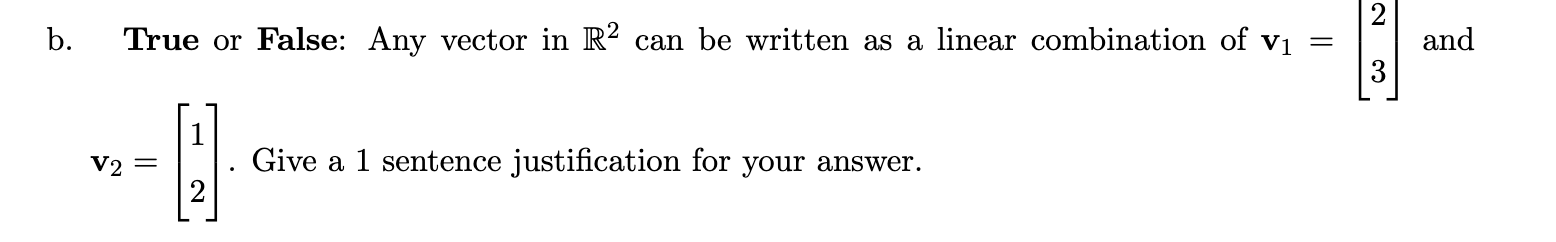 b. **True** or **False**: Any vector in $\mathbb{R}^2$ can be written as a linear combination of $\mathbf{v}_1 = \begin{bmatrix} 2 \\ 3 \end{bmatrix}$ and $\mathbf{v}_2 = \begin{bmatrix} 1 \\ 2 \end{bmatrix}$. Give a 1 sentence justification for your answer.